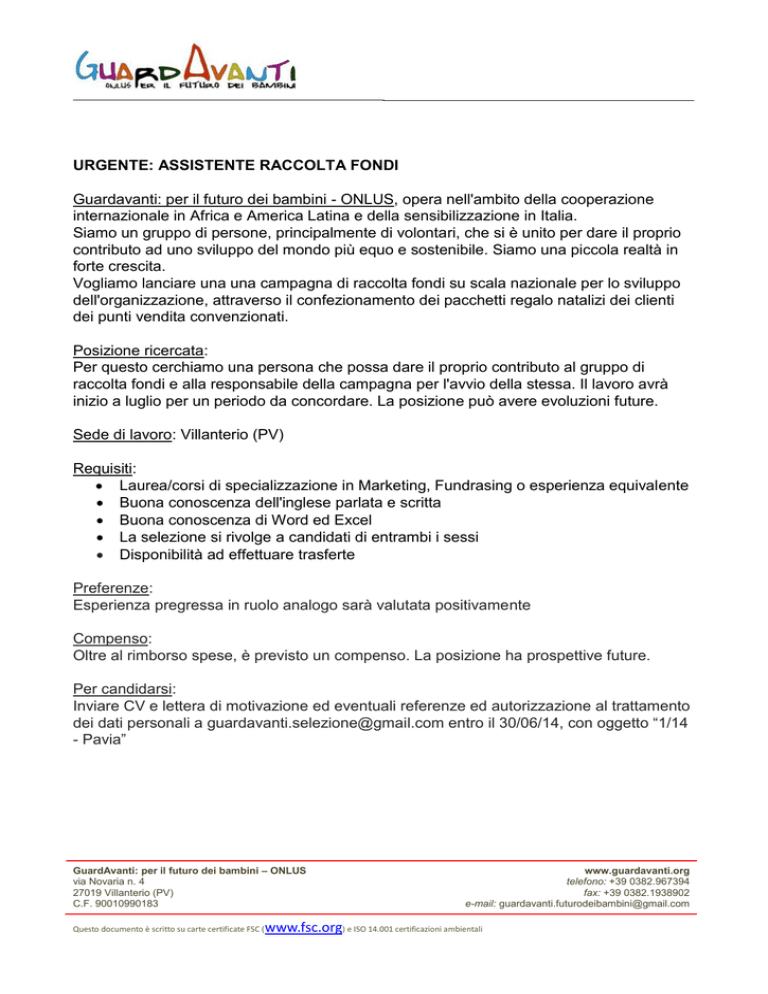 GUARDAVANTI
ONLUS PER IL FUTURO DEI BAMBINI

URGENTE: ASSISTENTE RACCOLTA FONDI

Guardavanti: per il futuro dei bambini - ONLUS, opera nell'ambito della cooperazione internazionale in Africa e America Latina e della sensibilizzazione in Italia.
Siamo un gruppo di persone, principalmente di volontari, che si è unito per dare il proprio contributo ad uno sviluppo del mondo più equo e sostenibile. Siamo una piccola realtà in forte crescita.
Vogliamo lanciare una una campagna di raccolta fondi su scala nazionale per lo sviluppo dell'organizzazione, attraverso il confezionamento dei pacchetti regalo natalizi dei clienti dei punti vendita convenzionati.

Posizione ricercata:
Per questo cerchiamo una persona che possa dare il proprio contributo al gruppo di raccolta fondi e alla responsabile della campagna per l'avvio della stessa. Il lavoro avrà inizio a luglio per un periodo da concordare. La posizione può avere evoluzioni future.

Sede di lavoro: Villanterio (PV)

Requisiti:
• Laurea/corsi di specializzazione in Marketing, Fundrasing o esperienza equivalente
• Buona conoscenza dell'inglese parlata e scritta
• Buona conoscenza di Word ed Excel
• La selezione si rivolge a candidati di entrambi i sessi
• Disponibilità ad effettuare trasferte

Preferenze:
Esperienza pregressa in ruolo analogo sarà valutata positivamente

Compenso:
Oltre al rimborso spese, è previsto un compenso. La posizione ha prospettive future.

Per candidarsi:
Inviare CV e lettera di motivazione ed eventuali referenze ed autorizzazione al trattamento dei dati personali a guardavanti.selezione@gmail.com entro il 30/06/14, con oggetto “1/14 - Pavia”

GuardAvanti: per il futuro dei bambini – ONLUS
via Novaria n. 4
27019 Villanterio (PV)
C.F. 90010990183

www.guardavanti.org
telefono: +39 0382.967394
fax: +39 0382.1938902
e-mail: guardavanti.futurodeibambini@gmail.com

Questo documento è scritto su carte certificate FSC (www.fsc.org) e ISO 14.001 certificazioni ambientali